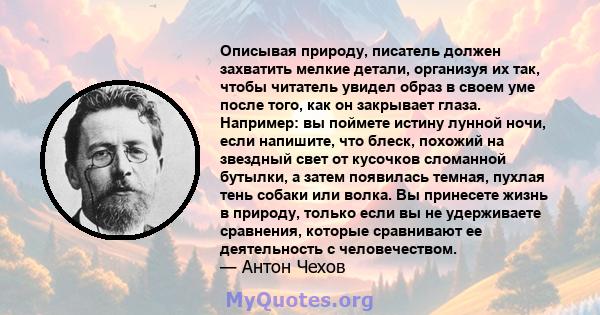 Описывая природу, писатель должен захватить мелкие детали, организуя их так, чтобы читатель увидел образ в своем уме после того, как он закрывает глаза. Например: вы поймете истину лунной ночи, если напишите, что блеск, похожий на звездный свет от кусочков сломанной бутылки, а затем появилась темная, пухлая тень собаки или волка. Вы принесете жизнь в природу, только если вы не удерживаете сравнения, которые сравнивают ее деятельность с человечеством.
— Антон Чехов

MyQuotes.org